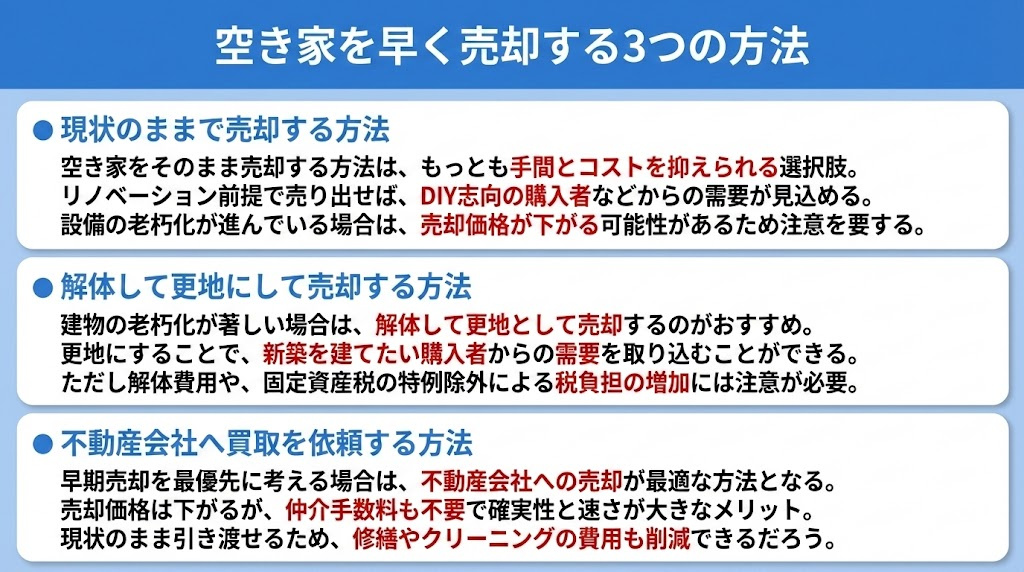 空き家を早く売却する3つの方法

● 現状のままで売却する方法

空き家をそのまま売却する方法は、もっとも手間とコストを抑えられる選択肢。
リノベーション前提で売り出せば、DIY志向の購入者などからの需要が見込める。
設備の老朽化が進んでいる場合は、売却価格が下がる可能性があるため注意を要する。

● 解体して更地にして売却する方法

建物の老朽化が著しい場合は、解体して更地として売却するのがおすすめ。
更地にすることで、新築を建てたい購入者からの需要を取り込むことができる。
ただし解体費用や、固定資産税の特例除外による税負担の増加には注意が必要。

● 不動産会社へ買取を依頼する方法

早期売却を最優先に考える場合は、不動産会社への売却が最適な方法となる。
売却価格は下がるが、仲介手数料も不要で確実性と速さが大きなメリット。
現状のまま引き渡せるため、修繕やクリーニングの費用も削減できるだろう。